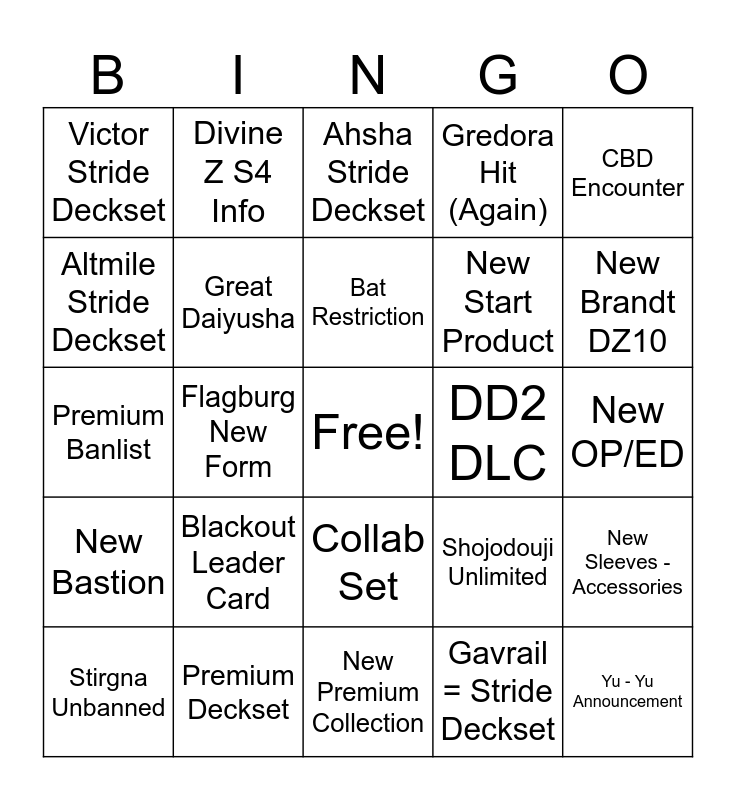 | B | I | N | G | O |
|---|---|---|---|---|
| Victor Stride Deckset | Divine Z S4 Info | Ahsha Stride Deckset | Gredora Hit (Again) | CBD Encounter |
| Altmile Stride Deckset | Great Daiyusha | Bat Restriction | New Start Product | New Brandt DZ10 |
| Premium Banlist | Flagburg New Form | Free! | DD2 DLC | New OP/ED |
| New Bastion | Blackout Leader Card | Collab Set | Shojodouji Unlimited | New Sleeves - Accessories |
| Stirgna Unbanned | Premium Deckset | New Premium Collection | Gavrail = Stride Deckset | Yu - Yu Announcement |